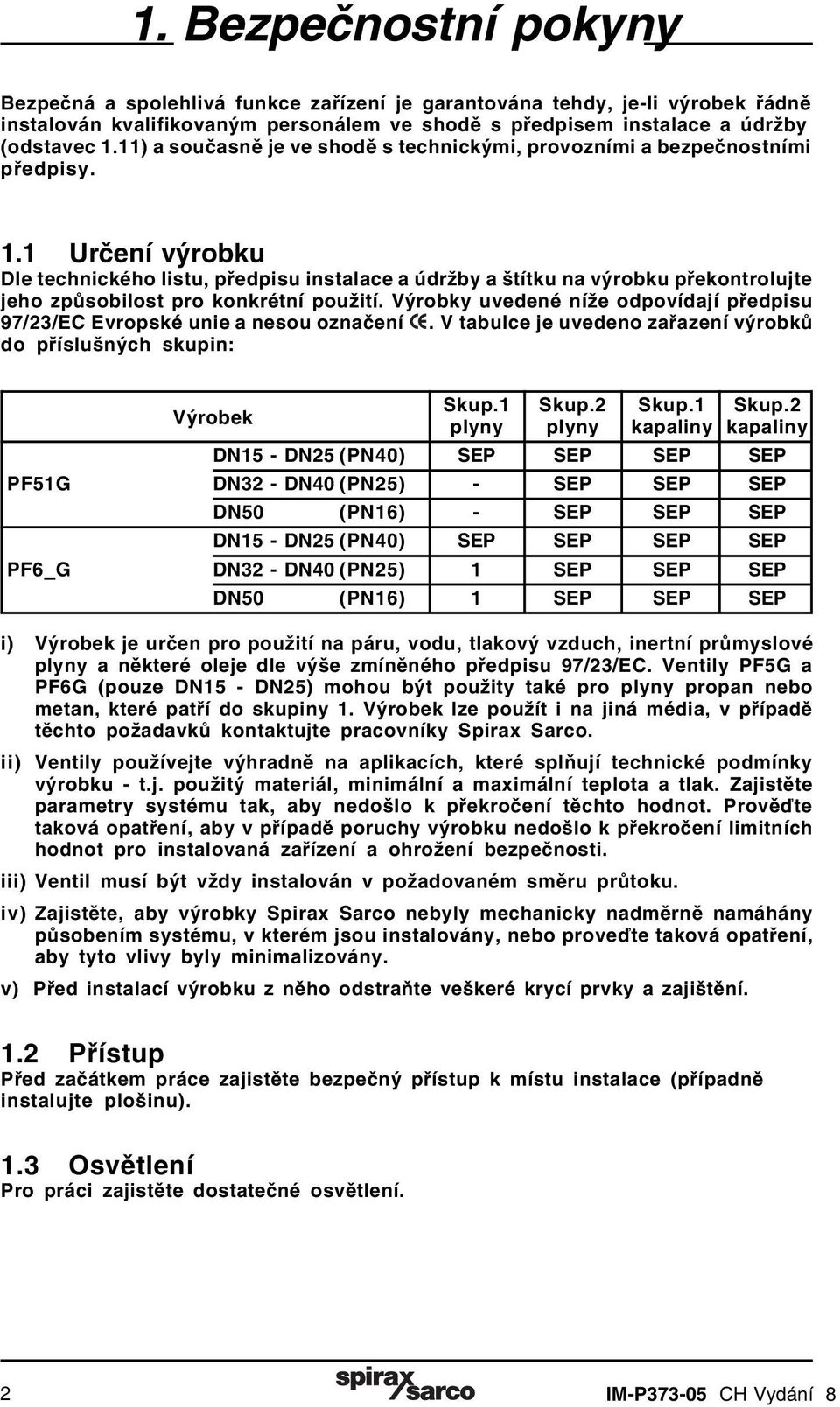 1. Bezpečnostní pokyny

Bezpečná a spolehlivá funkce zařízení je garantována tehdy, je-li výrobek řádně instalován kvalifikovaným personálem ve shodě s předpisem instalace a údržby (odstavec 1.11) a současně je ve shodě s technickými, provozními a bezpečnostními předpisy.

1.1 Určení výrobku
Dle technického listu, předpisu instalace a údržby a štítku na výrobku překontrolujte jeho způsobilost pro konkrétní použití. Výrobky uvedené níže odpovídají předpisu 97/23/EC Evropské unie a nesou označení CE. V tabulce je uvedeno zařazení výrobků do příslušných skupin:

| | Výrobek | Skup.1 plyny | Skup.2 plyny | Skup.1 kapaliny | Skup.2 kapaliny |
|---|---|---|---|---|---|
| PF51G | DN15 - DN25 (PN40) | SEP | SEP | SEP | SEP |
| | DN32 - DN40 (PN25) | - | SEP | SEP | SEP |
| | DN50 (PN16) | - | SEP | SEP | SEP |
| PF6_G | DN15 - DN25 (PN40) | SEP | SEP | SEP | SEP |
| | DN32 - DN40 (PN25) | 1 | SEP | SEP | SEP |
| | DN50 (PN16) | 1 | SEP | SEP | SEP |

i) Výrobek je určen pro použití na páru, vodu, tlakový vzduch, inertní průmyslové plyny a některé oleje dle výše zmíněného předpisu 97/23/EC. Ventily PF5G a PF6G (pouze DN15 - DN25) mohou být použity také pro plyny propan nebo metan, které patří do skupiny 1. Výrobek lze použít i na jiná média, v případě těchto požadavků kontaktujte pracovníky Spirax Sarco.

ii) Ventily používejte výhradně na aplikacích, které splňují technické podmínky výrobku - t.j. použitý materiál, minimální a maximální teplota a tlak. Zajistěte parametry systému tak, aby nedošlo k překročení těchto hodnot. Proveďte taková opatření, aby v případě poruchy výrobku nedošlo k překročení limitních hodnot pro instalovaná zařízení a ohrožení bezpečnosti.

iii) Ventil musí být vždy instalován v požadovaném směru průtoku.

iv) Zajistěte, aby výrobky Spirax Sarco nebyly mechanicky nadměrně namáhány působením systému, v kterém jsou instalovány, nebo proveďte taková opatření, aby tyto vlivy byly minimalizovány.

v) Před instalací výrobku z něho odstraňte veškeré krycí prvky a zajištění.

1.2 Přístup
Před začátkem práce zajistěte bezpečný přístup k místu instalace (případně instalujte plošinu).

1.3 Osvětlení
Pro práci zajistěte dostatečné osvětlení.

2 spirax sarco IM-P373-05 CH Vydání 8